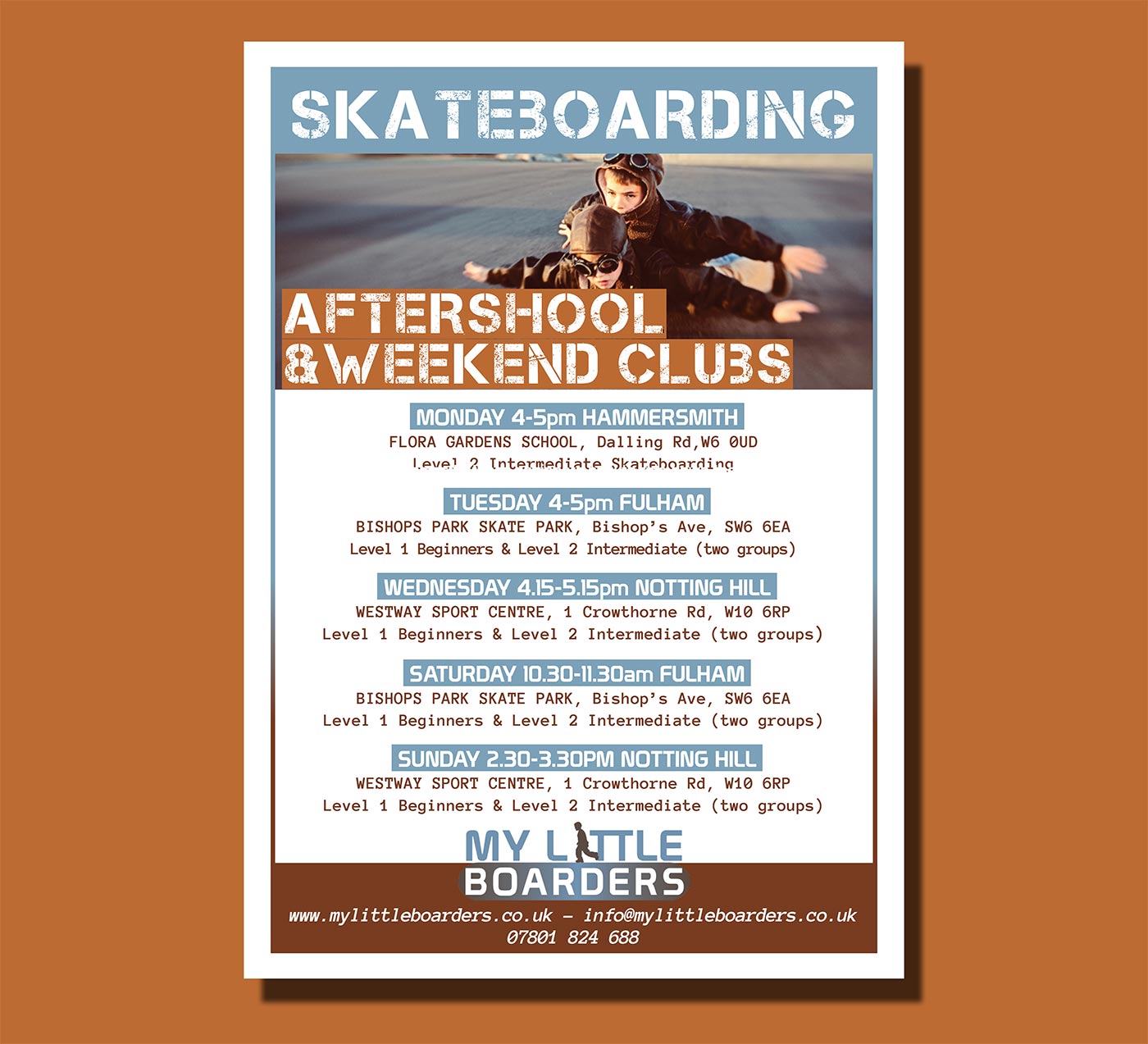 SKATEBOARDING

AFTERSHOOL &WEEKEND CLUBS

MONDAY 4-5pm HAMMERSMITH
FLORA GARDENS SCHOOL, Dalling Rd,W6 0UD
Level 2 Intermediate Skateboarding

TUESDAY 4-5pm FULHAM
BISHOPS PARK SKATE PARK, Bishop's Ave, SW6 6EA
Level 1 Beginners & Level 2 Intermediate (two groups)

WEDNESDAY 4.15-5.15pm NOTTING HILL
WESTWAY SPORT CENTRE, 1 Crowthorne Rd, W10 6RP
Level 1 Beginners & Level 2 Intermediate (two groups)

SATURDAY 10.30-11.30am FULHAM
BISHOPS PARK SKATE PARK, Bishop's Ave, SW6 6EA
Level 1 Beginners & Level 2 Intermediate (two groups)

SUNDAY 2.30-3.30PM NOTTING HILL
WESTWAY SPORT CENTRE, 1 Crowthorne Rd, W10 6RP
Level 1 Beginners & Level 2 Intermediate (two groups)

MY LITTLE BOARDERS

www.mylittleboarders.co.uk - info@mylittleboarders.co.uk
07801 824 688